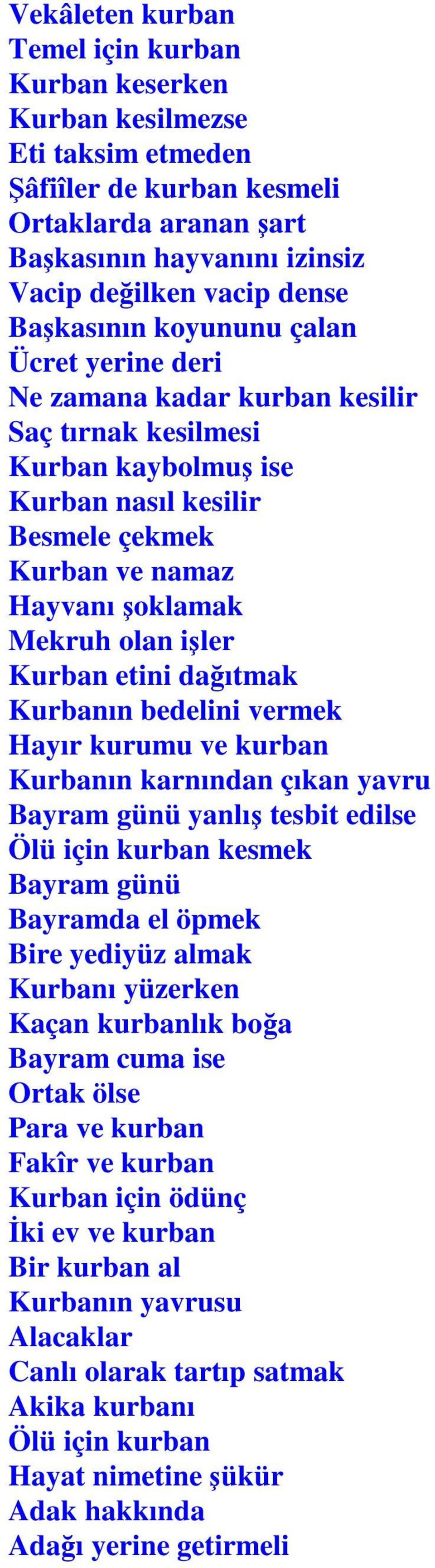 Vekâleten kurban
Temel için kurban
Kurban keserken
Kurban kesilmezse
Eti taksim etmeden
Şâfiîler de kurban kesmeli
Ortaklarda aranan şart
Başkasının hayvanını izinsiz
Vacip değilken vacip dense
Başkasının koyununu çalan
Ücret yerine deri
Ne zamana kadar kurban kesilir
Saç tırnak kesilmesi
Kurban kaybolmuş ise
Kurban nasıl kesilir
Besmele çekmek
Kurban ve namaz
Hayvanı şoklamak
Mekruh olan işler
Kurban etini dağıtmak
Kurbanın bedelini vermek
Hayır kurumu ve kurban
Kurbanın karnından çıkan yavru
Bayram günü yanlış tesbit edilse
Ölü için kurban kesmek
Bayram günü
Bayramda el öpmek
Bire yediyüz almak
Kurbanı yüzerken
Kaçan kurbanlık boğa
Bayram cuma ise
Ortak ölse
Para ve kurban
Fakîr ve kurban
Kurban için ödünç
İki ev ve kurban
Bir kurban al
Kurbanın yavrusu
Alacaklar
Canlı olarak tartıp satmak
Akika kurbanı
Ölü için kurban
Hayat nimetine şükür
Adak hakkında
Adağı yerine getirmeli